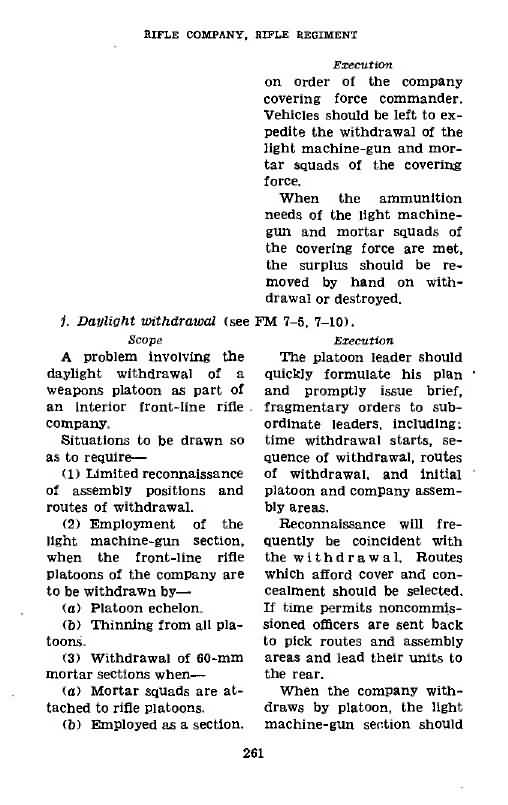 RIFLE COMPANY, RIFLE REGIMENT

Execution

on order of the company covering force commander. Vehicles should be left to expedite the withdrawal of the light machine-gun and mortar squads of the covering force.

When the ammunition needs of the light machine-gun and mortar squads of the covering force are met, the surplus should be removed by hand on withdrawal or destroyed.

j. Daylight withdrawal (see FM 7-5, 7-10).

Scope

A problem involving the daylight withdrawal of a weapons platoon as part of an interior front-line rifle company.

Situations to be drawn so as to require—

(1) Limited reconnaissance of assembly positions and routes of withdrawal.

(2) Employment of the light machine-gun section, when the front-line rifle platoons of the company are to be withdrawn by—

(a) Platoon echelon.

(b) Thinning from all platoons.

(3) Withdrawal of 60-mm mortar sections when—

(a) Mortar squads are attached to rifle platoons.

(b) Employed as a section.

Execution

The platoon leader should quickly formulate his plan and promptly issue brief, fragmentary orders to subordinate leaders, including: time withdrawal starts, sequence of withdrawal, routes of withdrawal, and initial platoon and company assembly areas.

Reconnaissance will frequently be coincident with the withdrawal. Routes which afford cover and concealment should be selected. If time permits noncommissioned officers are sent back to pick routes and assembly areas and lead their units to the rear.

When the company withdraws by platoon, the light machine-gun section should

261